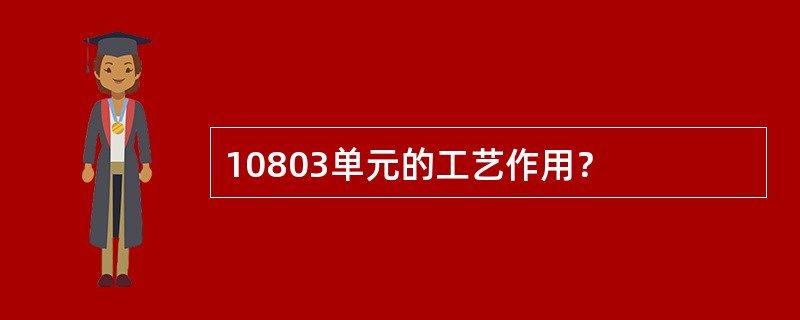 10803单元的工艺作用？